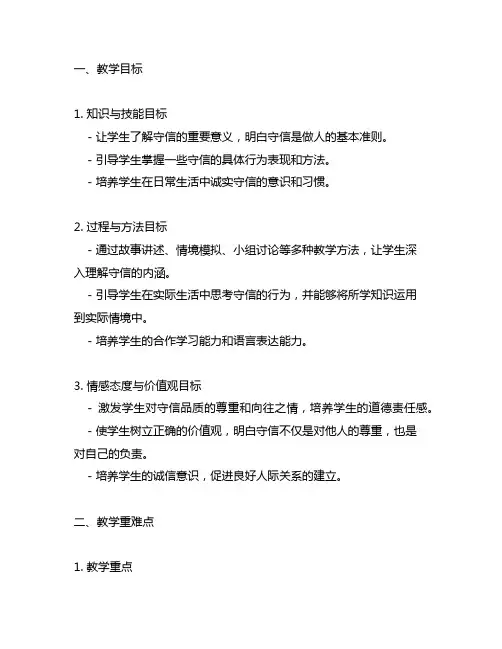 一、教学目标

1. 知识与技能目标
- 让学生了解守信的重要意义，明白守信是做人的基本准则。
- 引导学生掌握一些守信的具体行为表现和方法。
- 培养学生在日常生活中诚实守信的意识和习惯。

2. 过程与方法目标
- 通过故事讲述、情境模拟、小组讨论等多种教学方法，让学生深入理解守信的内涵。
- 引导学生在实际生活中思考守信的行为，并能够将所学知识运用到实际情境中。
- 培养学生的合作学习能力和语言表达能力。

3. 情感态度与价值观目标
- 激发学生对守信品质的尊重和向往之情，培养学生的道德责任感。
- 使学生树立正确的价值观，明白守信不仅是对他人的尊重，也是对自己的负责。
- 培养学生的诚信意识，促进良好人际关系的建立。

二、教学重难点

1. 教学重点